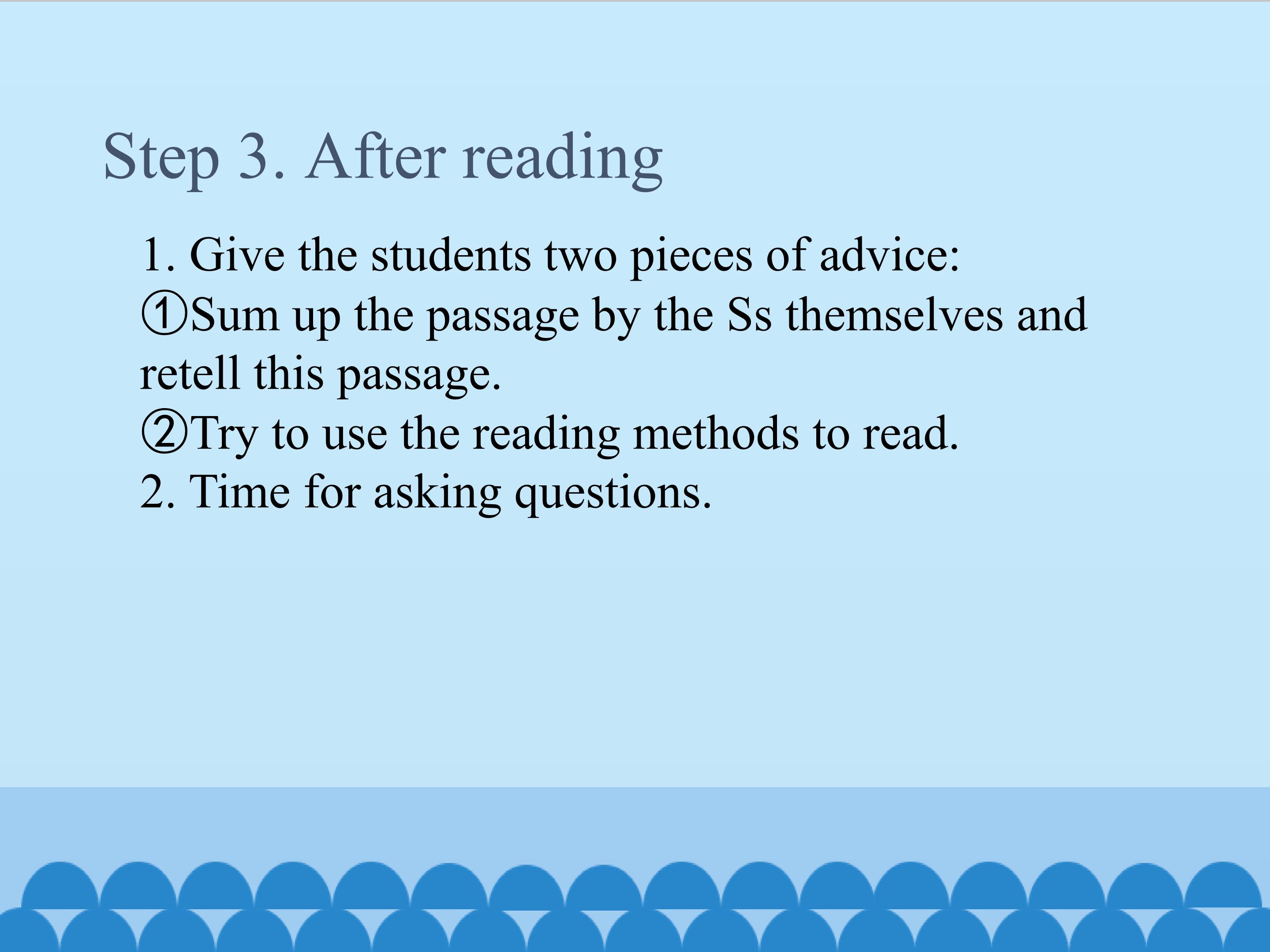 Step 3. After reading

1. Give the students two pieces of advice:

①Sum up the passage by the Ss themselves and retell this passage.

②Try to use the reading methods to read.

2. Time for asking questions.